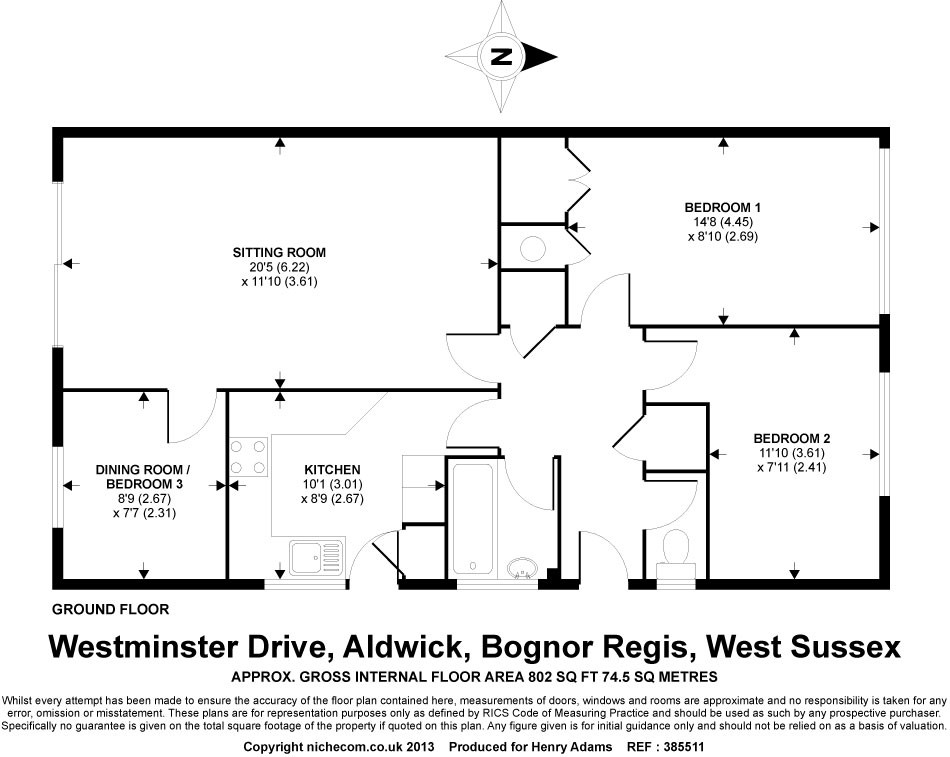 N

SITTING ROOM
20'5 (6.22)
x 11'10 (3.61)

BEDROOM 1
14'8 (4.45)
x 8'10 (2.69)

DINING ROOM / BEDROOM 3
8'9 (2.67)
x 7'7 (2.31)

KITCHEN
10'1 (3.01)
x 8'9 (2.67)

BEDROOM 2
11'10 (3.61)
x 7'11 (2.41)

GROUND FLOOR

Westminster Drive, Aldwick, Bognor Regis, West Sussex

APPROX. GROSS INTERNAL FLOOR AREA 802 SQ FT 74.5 SQ METRES

Whilst every attempt has been made to ensure the accuracy of the floor plan contained here, measurements of doors, windows and rooms are approximate and no responsibility is taken for any error, omission or misstatement. These plans are for representation purposes only as defined by RICS Code of Measuring Practice and should be used as such by any prospective purchaser. Specifically no guarantee is given on the total square footage of the property if quoted on this plan. Any figure given is for initial guidance only and should not be relied on as a basis of valuation.

Copyright nichecom.co.uk 2013 Produced for Henry Adams REF : 385511